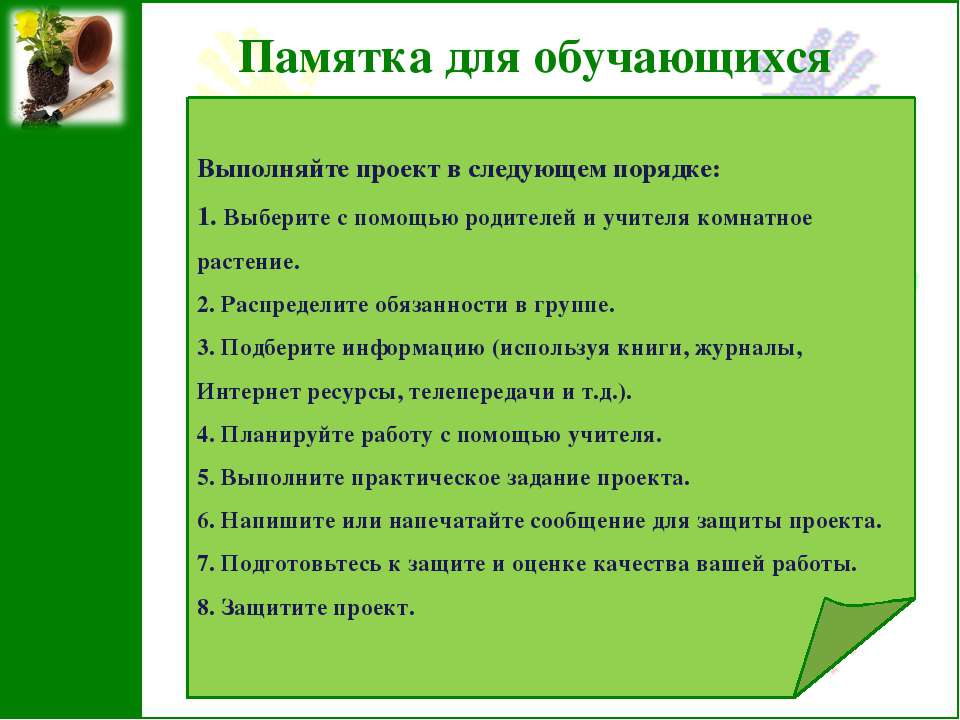 Памятка для обучающихся

Выполняйте проект в следующем порядке:

1. Выберите с помощью родителей и учителя комнатное растение.

2. Распределите обязанности в группе.

3. Подберите информацию (используя книги, журналы, Интернет ресурсы, телепередачи и т.д.).

4. Планируйте работу с помощью учителя.

5. Выполните практическое задание проекта.

6. Напишите или напечатайте сообщение для защиты проекта.

7. Подготовьтесь к защите и оценке качества вашей работы.

8. Защитите проект.